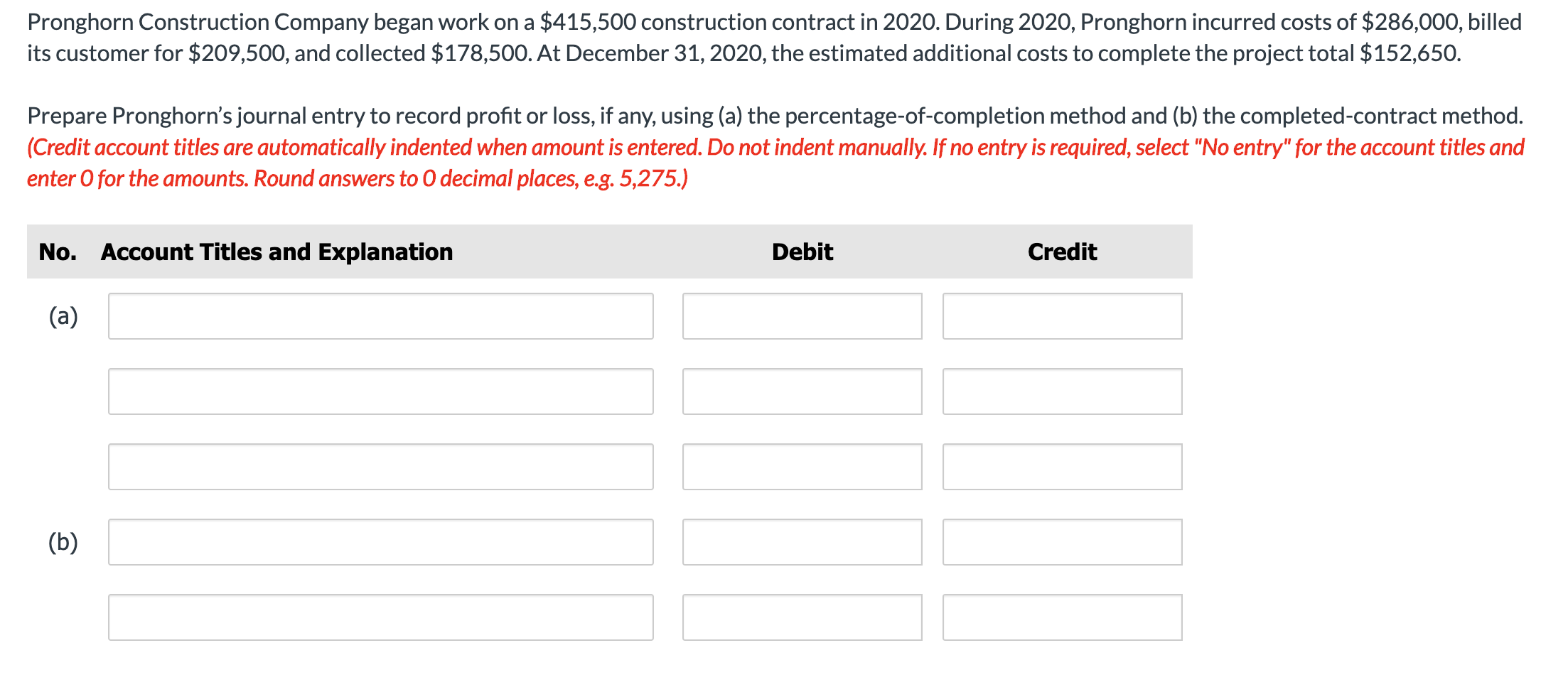 Pronghorn Construction Company began work on a \$415,500 construction contract in 2020. During 2020, Pronghorn incurred costs of \$286,000, billed its customer for \$209,500, and collected \$178,500. At December 31, 2020, the estimated additional costs to complete the project total \$152,650.

Prepare Pronghorn's journal entry to record profit or loss, if any, using (a) the percentage-of-completion method and (b) the completed-contract method. (Credit account titles are automatically indented when amount is entered. Do not indent manually. If no entry is required, select "No entry" for the account titles and enter 0 for the amounts. Round answers to 0 decimal places, e.g. 5,275.)

| No. | Account Titles and Explanation | Debit | Credit |
|---|---|---|---|
| (a) | | | |
| | | | |
| | | | |
| (b) | | | |
| | | | |